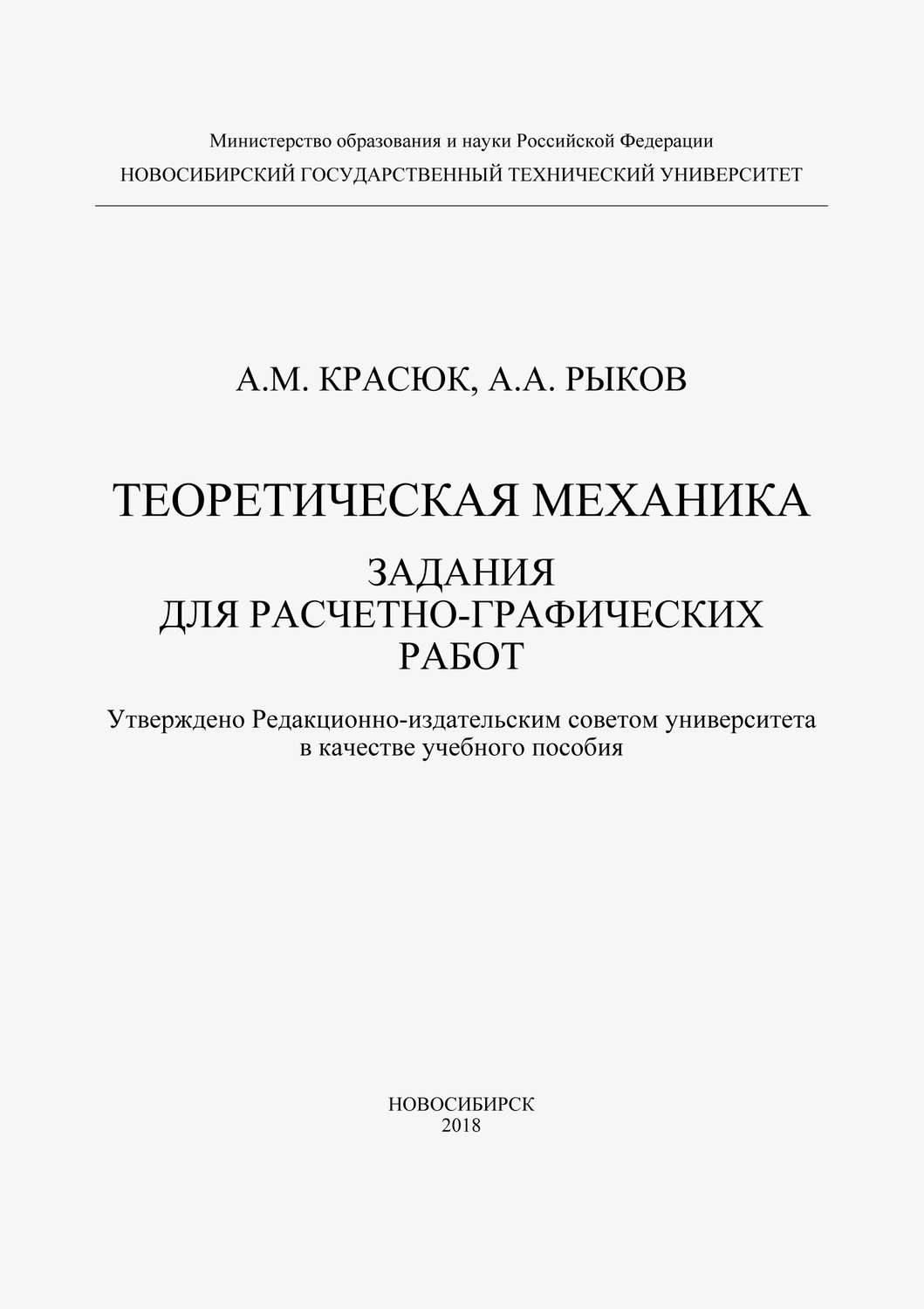 Министерство образования и науки Российской Федерации
НОВОСИБИРСКИЙ ГОСУДАРСТВЕННЫЙ ТЕХНИЧЕСКИЙ УНИВЕРСИТЕТ

А.М. КРАСЮК, А.А. РЫКОВ

ТЕОРЕТИЧЕСКАЯ МЕХАНИКА

ЗАДАНИЯ
ДЛЯ РАСЧЕТНО-ГРАФИЧЕСКИХ
РАБОТ

Утверждено Редакционно-издательским советом университета
в качестве учебного пособия

НОВОСИБИРСК
2018